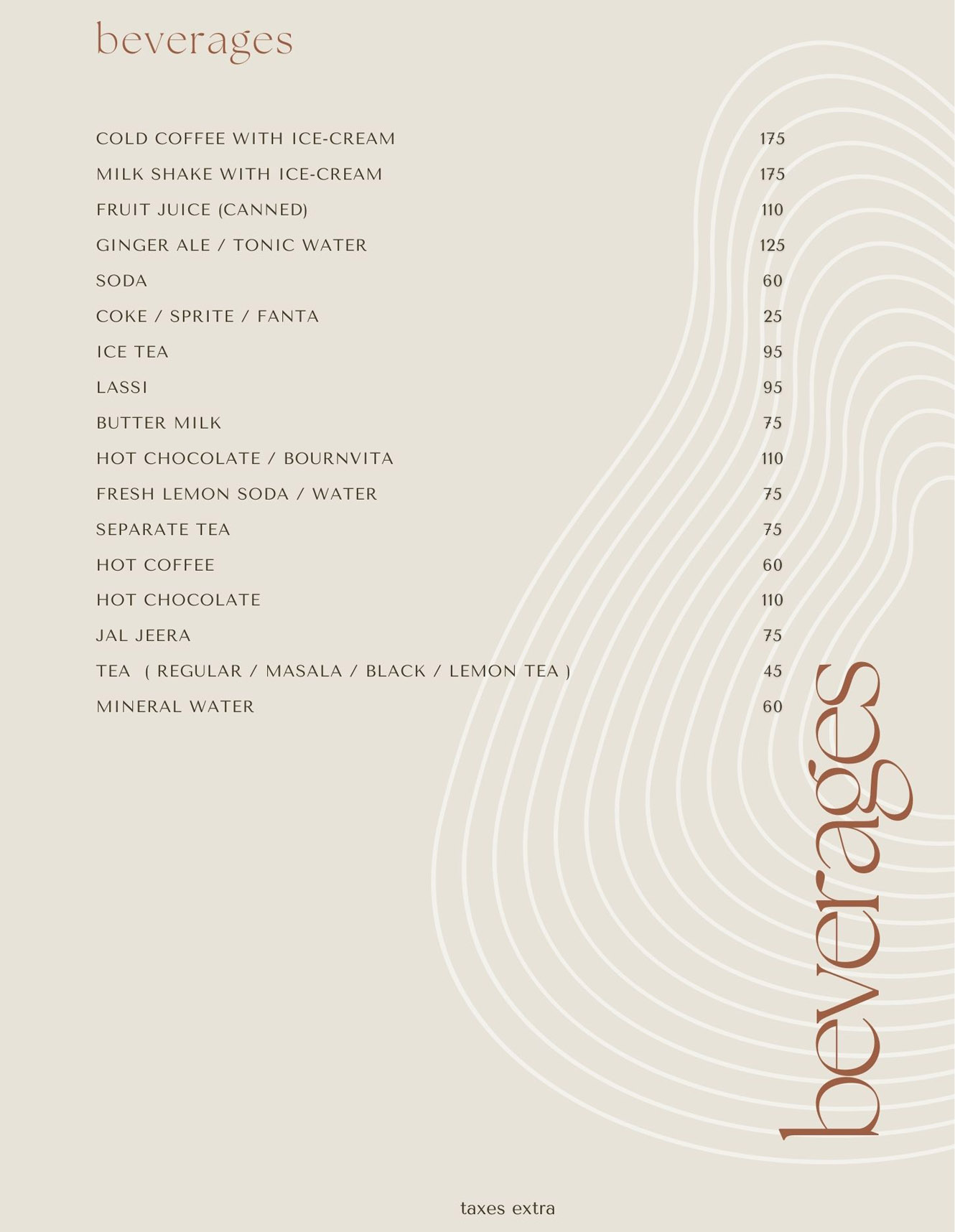 beverages

COLD COFFEE WITH ICE-CREAM 175
MILK SHAKE WITH ICE-CREAM 175
FRUIT JUICE (CANNED) 110
GINGER ALE / TONIC WATER 125
SODA 60
COKE / SPRITE / FANTA 25
ICE TEA 95
LASSI 95
BUTTER MILK 75
HOT CHOCOLATE / BOURNVITA 110
FRESH LEMON SODA / WATER 75
SEPARATE TEA 75
HOT COFFEE 60
HOT CHOCOLATE 110
JAL JEERA 75
TEA ( REGULAR / MASALA / BLACK / LEMON TEA ) 45
MINERAL WATER 60

beverages

taxes extra